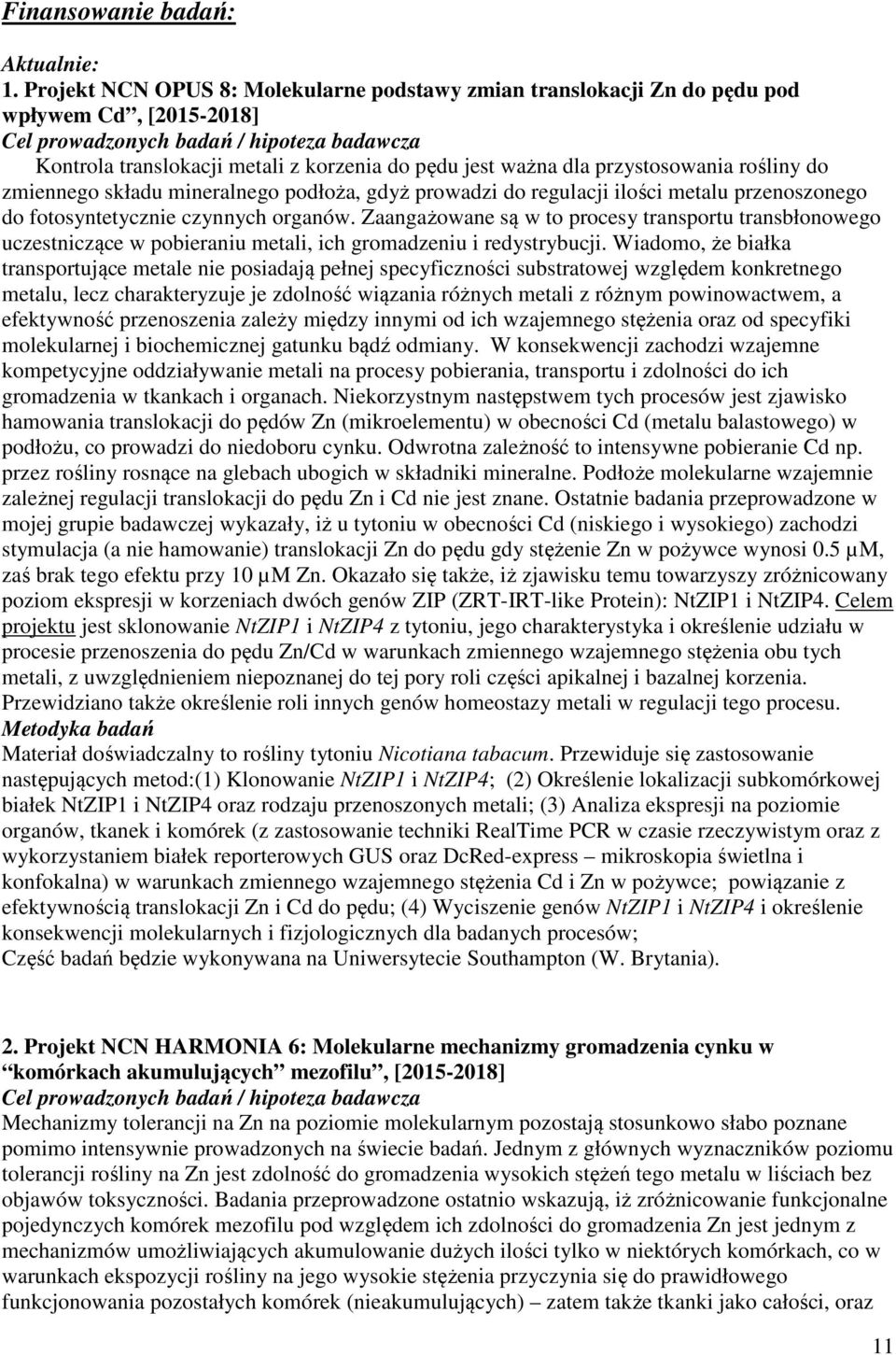 Finansowanie badań:

Aktualnie:
1. Projekt NCN OPUS 8: Molekularne podstawy zmian translokacji Zn do pędu pod wpływem Cd”, [2015-2018]
Cel prowadzonych badań / hipoteza badawcza
Kontrola translokacji metali z korzenia do pędu jest ważna dla przystosowania rośliny do zmiennego składu mineralnego podłoża, gdyż prowadzi do regulacji ilości metalu przenoszonego do fotosyntetycznie czynnych organów. Zaangażowane są w to procesy transportu transbłonowego uczestniczące w pobieraniu metali, ich gromadzeniu i redystrybucji. Wiadomo, że białka transportujące metale nie posiadają pełnej specyficzności substratowej względem konkretnego metalu, lecz charakteryzuje je zdolność wiązania różnych metali z różnym powinowactwem, a efektywność przenoszenia zależy między innymi od ich wzajemnego stężenia oraz od specyfiki molekularnej i biochemicznej gatunku bądź odmiany. W konsekwencji zachodzi wzajemne kompetycyjne oddziaływanie metali na procesy pobierania, transportu i zdolności do ich gromadzenia w tkankach i organach. Niekorzystnym następstwem tych procesów jest zjawisko hamowania translokacji do pędów Zn (mikroelementu) w obecności Cd (metalu balastowego) w podłożu, co prowadzi do niedoboru cynku. Odwrotna zależność to intensywne pobieranie Cd np. przez rośliny rosnące na glebach ubogich w składniki mineralne. Podłoże molekularne wzajemnie zależnej regulacji translokacji do pędu Zn i Cd nie jest znane. Ostatnie badania przeprowadzone w mojej grupie badawczej wykazały, iż u tytoniu w obecności Cd (niskiego i wysokiego) zachodzi stymulacja (a nie hamowanie) translokacji Zn do pędu gdy stężenie Zn w pożywce wynosi 0.5 µM, zaś brak tego efektu przy 10 µM Zn. Okazało się także, iż zjawisku temu towarzyszy zróżnicowany poziom ekspresji w korzeniach dwóch genów ZIP (ZRT-IRT-like Protein): NtZIP1 i NtZIP4. Celem projektu jest sklonowanie NtZIP1 i NtZIP4 z tytoniu, jego charakterystyka i określenie udziału w procesie przenoszenia do pędu Zn/Cd w warunkach zmiennego wzajemnego stężenia obu tych metali, z uwzględnieniem niepoznanej do tej pory roli części apikalnej i bazalnej korzenia. Przewidziano także określenie roli innych genów homeostazy metali w regulacji tego procesu.
Metodyka badań
Materiał doświadczalny to rośliny tytoniu Nicotiana tabacum. Przewiduje się zastosowanie następujących metod:(1) Klonowanie NtZIP1 i NtZIP4; (2) Określenie lokalizacji subkomórkowej białek NtZIP1 i NtZIP4 oraz rodzaju przenoszonych metali; (3) Analiza ekspresji na poziomie organów, tkanek i komórek (z zastosowanie techniki RealTime PCR w czasie rzeczywistym oraz z wykorzystaniem białek reporterowych GUS oraz DcRed-express – mikroskopia świetlna i konfokalna) w warunkach zmiennego wzajemnego stężenia Cd i Zn w pożywce; powiązanie z efektywnością translokacji Zn i Cd do pędu; (4) Wyciszenie genów NtZIP1 i NtZIP4 i określenie konsekwencji molekularnych i fizjologicznych dla badanych procesów;
Część badań będzie wykonywana na Uniwersytecie Southampton (W. Brytania).

2. Projekt NCN HARMONIA 6: Molekularne mechanizmy gromadzenia cynku w “komórkach akumulujących” mezofilu”, [2015-2018]
Cel prowadzonych badań / hipoteza badawcza
Mechanizmy tolerancji na Zn na poziomie molekularnym pozostają stosunkowo słabo poznane pomimo intensywnie prowadzonych na świecie badań. Jednym z głównych wyznaczników poziomu tolerancji rośliny na Zn jest zdolność do gromadzenia wysokich stężeń tego metalu w liściach bez objawów toksyczności. Badania przeprowadzone ostatnio wskazują, iż zróżnicowanie funkcjonalne pojedynczych komórek mezofilu pod względem ich zdolności do gromadzenia Zn jest jednym z mechanizmów umożliwiających akumulowanie dużych ilości tylko w niektórych komórkach, co w warunkach ekspozycji rośliny na jego wysokie stężenia przyczynia się do prawidłowego funkcjonowania pozostałych komórek (nieakumulujących) – zatem także tkanki jako całości, oraz

11